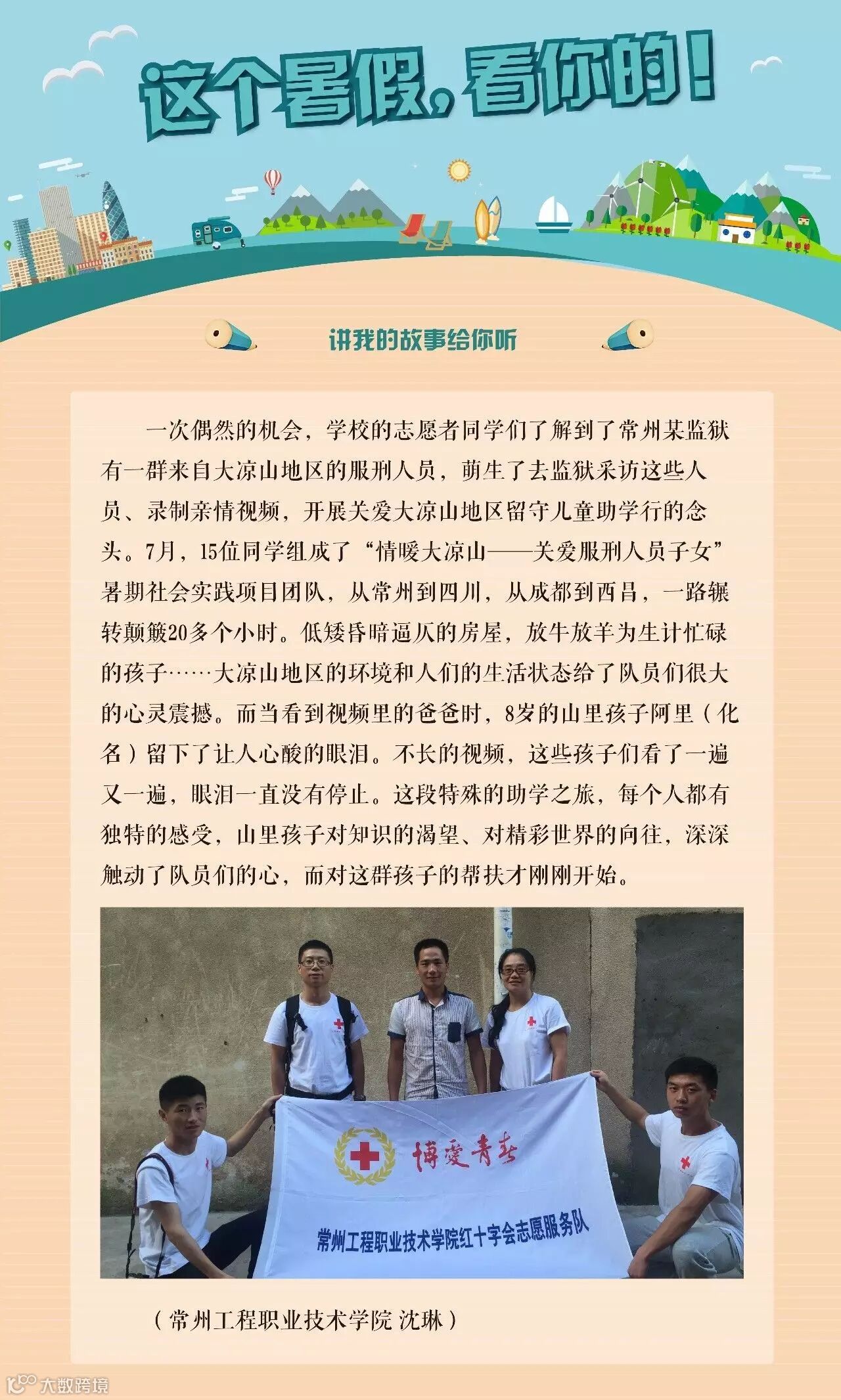 这个暑假，看你的！

讲我的故事给你听

一次偶然的机会，学校的志愿者同学们了解到了常州某监狱有一群来自大凉山地区的服刑人员，萌生了去监狱采访这些人员、录制亲情视频，开展关爱大凉山地区留守儿童助学行的念头。7月，15位同学组成了“情暖大凉山——关爱服刑人员子女”暑期社会实践项目团队，从常州到四川，从成都到西昌，一路辗转颠簸20多个小时。低矮昏暗逼仄的房屋，放牛放羊为生计忙碌的孩子……大凉山地区的环境和人们的生活状态给了队员们很大的心灵震撼。而当看到视频里的爸爸时，8岁的山里孩子阿里（化名）留下了让人心酸的眼泪。不长的视频，这些孩子们看了一遍又一遍，眼泪一直没有停止。这段特殊的助学之旅，每个人都有独特的感受，山里孩子对知识的渴望、对精彩世界的向往，深深触动了队员们的心，而对这群孩子的帮扶才刚刚开始。

博爱青春

常州工程职业技术学院红十字会志愿服务队

（常州工程职业技术学院 沈琳）

大数跨境